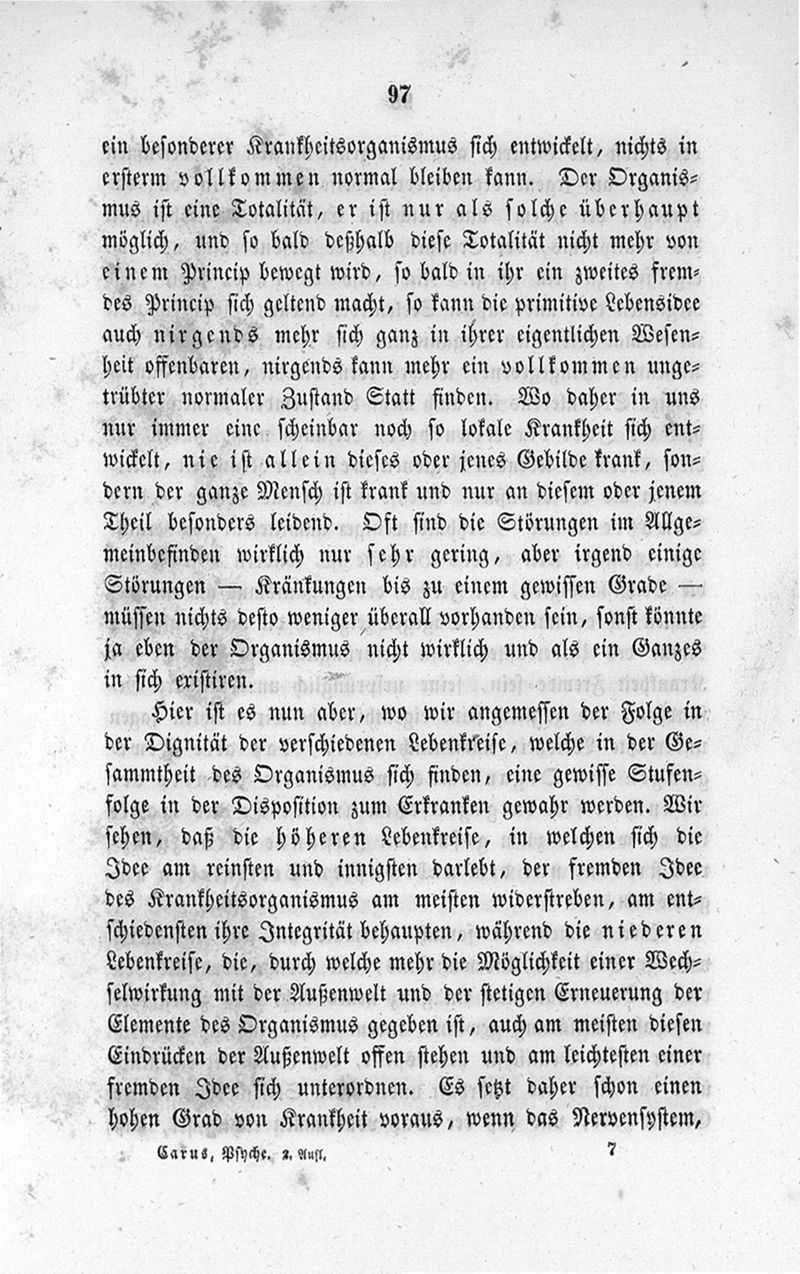 97

ein besonderer Krankheitsorganismus sich entwickelt, nichts in ersterm vollkommen normal bleiben kann. Der Organismus ist eine Totalität, er ist nur als solche überhaupt möglich, und so bald deßhalb diese Totalität nicht mehr von einem Princip bewegt wird, so bald in ihr ein zweites fremdes Princip sich geltend macht, so kann die primitive Lebensidee auch nirgends mehr sich ganz in ihrer eigentlichen Wesenheit offenbaren, nirgends kann mehr ein vollkommen ungetrübter normaler Zustand Statt finden. Wo daher in uns nur immer eine scheinbar noch so lokale Krankheit sich entwickelt, nie ist allein dieses oder jenes Gebilde krank, sondern der ganze Mensch ist krank und nur an diesem oder jenem Theil besonders leidend. Oft sind die Störungen im Allgemeinbefinden wirklich nur sehr gering, aber irgend einige Störungen — Kränkungen bis zu einem gewissen Grade — müssen nichts desto weniger überall vorhanden sein, sonst könnte ja eben der Organismus nicht wirklich und als ein Ganzes in sich existiren.

Hier ist es nun aber, wo wir angemessen der Folge in der Dignität der verschiedenen Lebenkreise, welche in der Gesammtheit des Organismus sich finden, eine gewisse Stufenfolge in der Disposition zum Erkranken gewahr werden. Wir sehen, daß die höheren Lebenkreise, in welchen sich die Idee am reinsten und innigsten darlebt, der fremden Idee des Krankheitsorganismus am meisten widerstreben, am entschiedensten ihre Integrität behaupten, während die niederen Lebenkreise, die, durch welche mehr die Möglichkeit einer Wechselwirkung mit der Außenwelt und der stetigen Erneuerung der Elemente des Organismus gegeben ist, auch am meisten diesen Eindrücken der Außenwelt offen stehen und am leichtesten einer fremden Idee sich unterordnen. Es setzt daher schon einen hohen Grad von Krankheit voraus, wenn das Nervensystem,

Carus, Psyche. 2. Aufl. 7